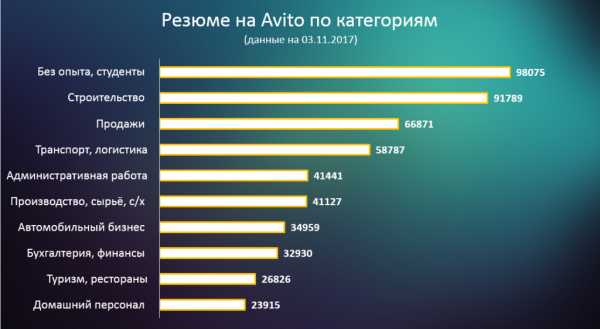 Резюме на Avito по категориям
(данные на 03.11.2017)

Без опыта, студенты 98075
Строительство 91789
Продажи 66871
Транспорт, логистика 58787
Административная работа 41441
Производство, сырьё, с/х 41127
Автомобильный бизнес 34959
Бухгалтерия, финансы 32930
Туризм, рестораны 26826
Домашний персонал 23915